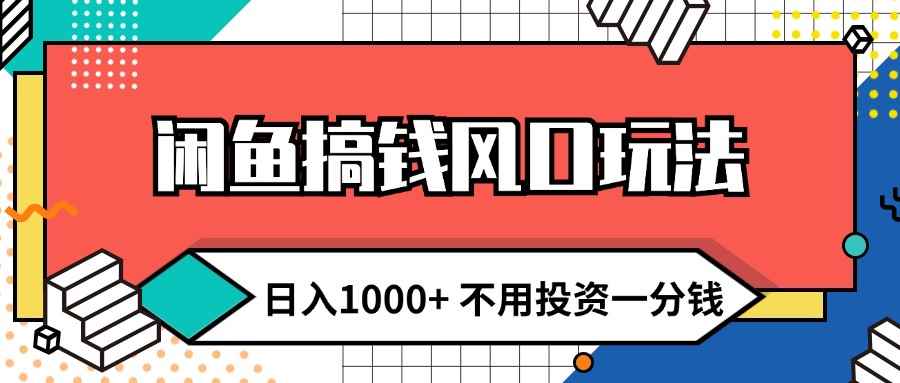 闲鱼搞钱风口玩法

日入1000+ 不用投资一分钱